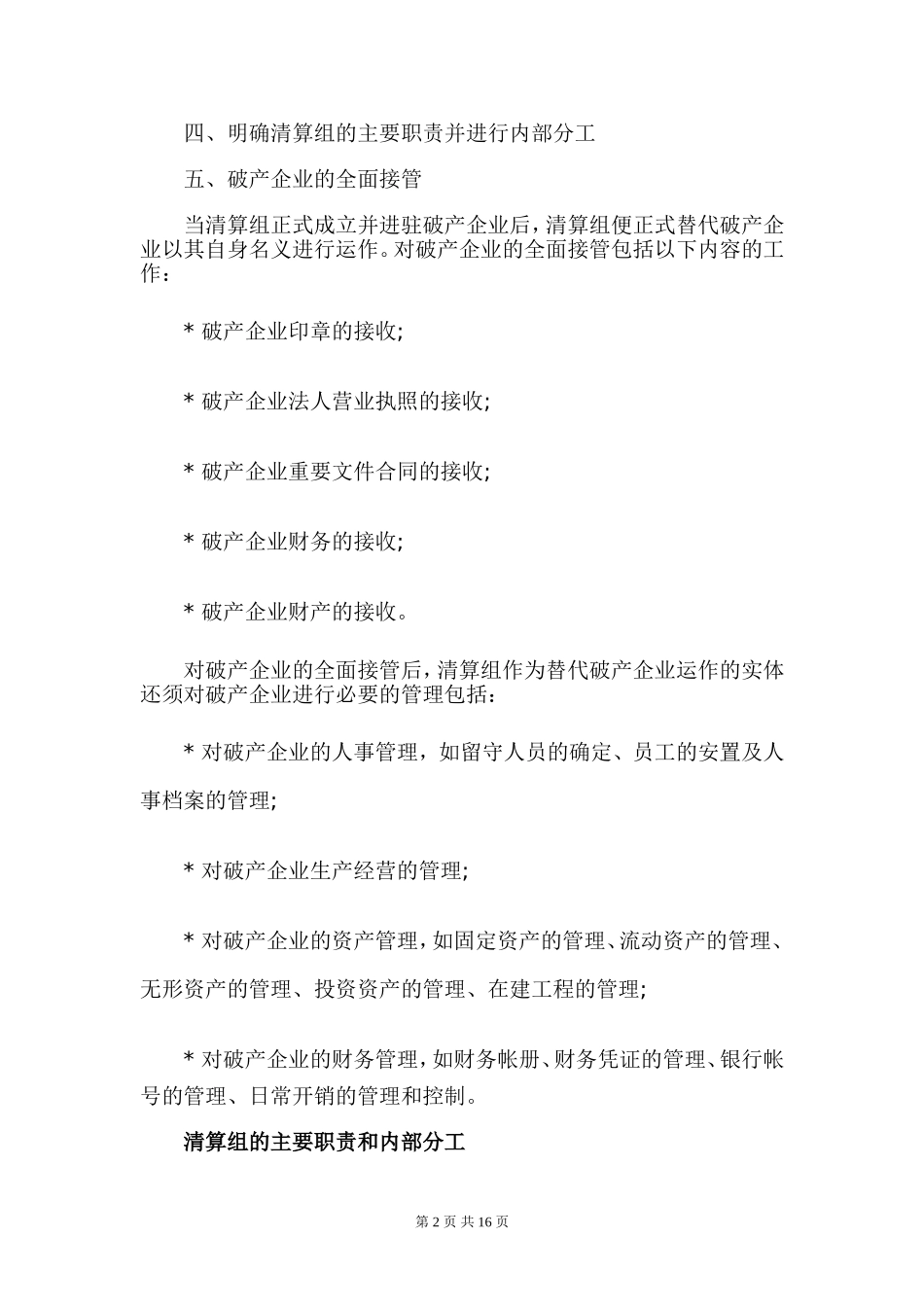 四、明确清算组的主要职责并进行内部分工

五、破产企业的全面接管

当清算组正式成立并进驻破产企业后，清算组便正式替代破产企业以其自身名义进行运作。对破产企业的全面接管包括以下内容的工作：

* 破产企业印章的接收;

* 破产企业法人营业执照的接收;

* 破产企业重要文件合同的接收;

* 破产企业财务的接收;

* 破产企业财产的接收。

对破产企业的全面接管后，清算组作为替代破产企业运作的实体还须对破产企业进行必要的管理包括：

* 对破产企业的人事管理，如留守人员的确定、员工的安置及人事档案的管理;

* 对破产企业生产经营的管理;

* 对破产企业的资产管理，如固定资产的管理、流动资产的管理、无形资产的管理、投资资产的管理、在建工程的管理;

* 对破产企业的财务管理，如财务帐册、财务凭证的管理、银行帐号的管理、日常开销的管理和控制。

清算组的主要职责和内部分工

第 2 页 共 16 页